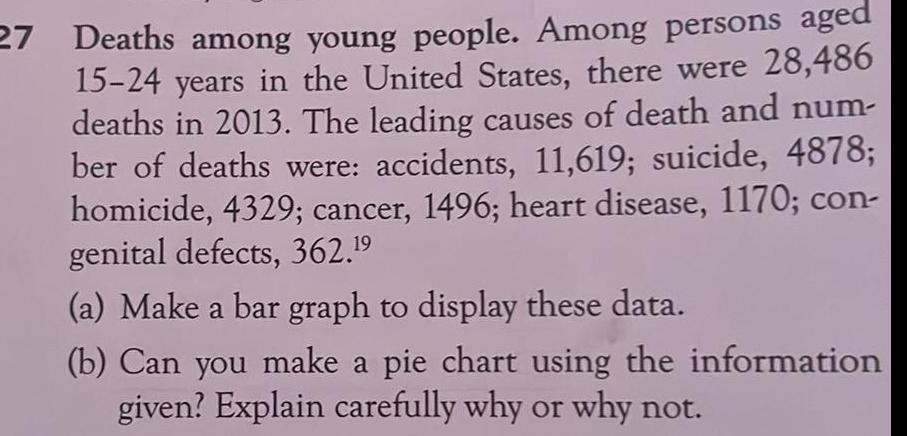 27 Deaths among young people. Among persons aged 15–24 years in the United States, there were 28,486 deaths in 2013. The leading causes of death and number of deaths were: accidents, 11,619; suicide, 4878; homicide, 4329; cancer, 1496; heart disease, 1170; congenital defects, 362.$^{19}$

(a) Make a bar graph to display these data.

(b) Can you make a pie chart using the information given? Explain carefully why or why not.